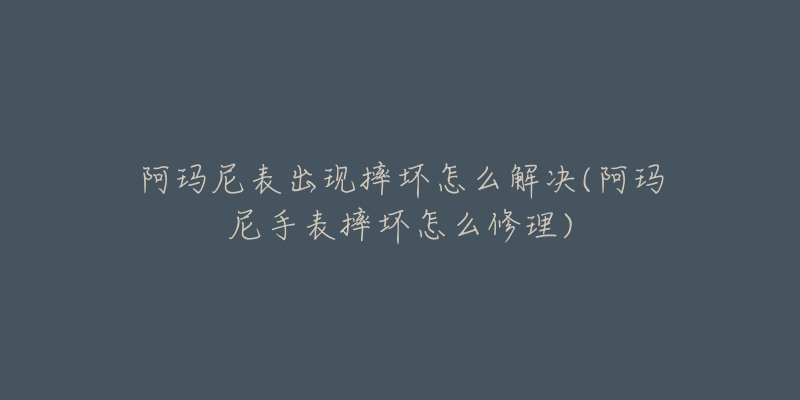 阿玛尼表出现摔坏怎么解决(阿玛尼手表摔坏怎么修理)